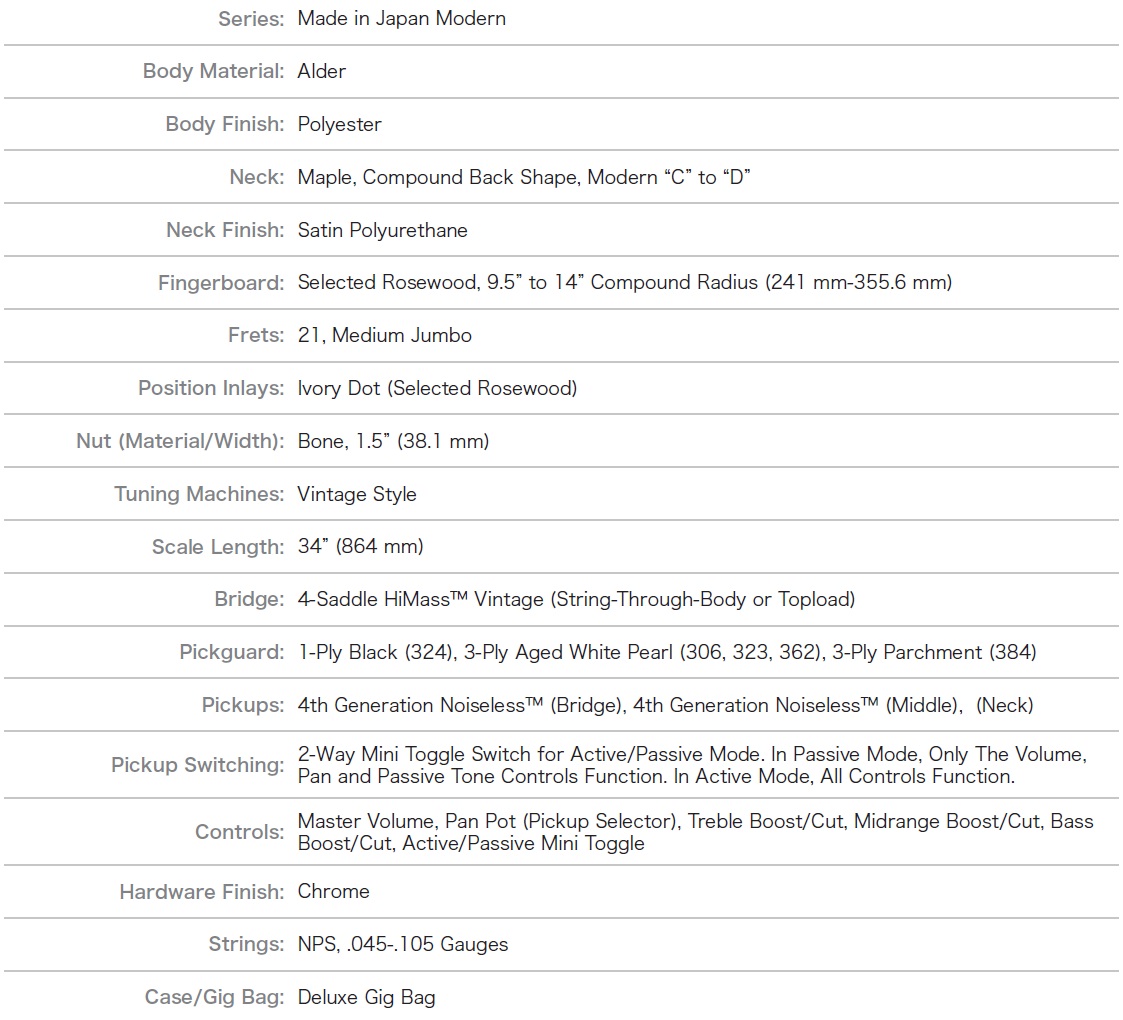 | | |
|---|---|
| Series: | Made in Japan Modern |
| Body Material: | Alder |
| Body Finish: | Polyester |
| Neck: | Maple, Compound Back Shape, Modern “C” to “D” |
| Neck Finish: | Satin Polyurethane |
| Fingerboard: | Selected Rosewood, 9.5” to 14” Compound Radius (241 mm-355.6 mm) |
| Frets: | 21, Medium Jumbo |
| Position Inlays: | Ivory Dot (Selected Rosewood) |
| Nut (Material/Width): | Bone, 1.5” (38.1 mm) |
| Tuning Machines: | Vintage Style |
| Scale Length: | 34” (864 mm) |
| Bridge: | 4-Saddle HiMass™ Vintage (String-Through-Body or Topload) |
| Pickguard: | 1-Ply Black (324), 3-Ply Aged White Pearl (306, 323, 362), 3-Ply Parchment (384) |
| Pickups: | 4th Generation Noiseless™ (Bridge), 4th Generation Noiseless™ (Middle), (Neck) |
| Pickup Switching: | 2-Way Mini Toggle Switch for Active/Passive Mode. In Passive Mode, Only The Volume, Pan and Passive Tone Controls Function. In Active Mode, All Controls Function. |
| Controls: | Master Volume, Pan Pot (Pickup Selector), Treble Boost/Cut, Midrange Boost/Cut, Bass Boost/Cut, Active/Passive Mini Toggle |
| Hardware Finish: | Chrome |
| Strings: | NPS, .045-.105 Gauges |
| Case/Gig Bag: | Deluxe Gig Bag |